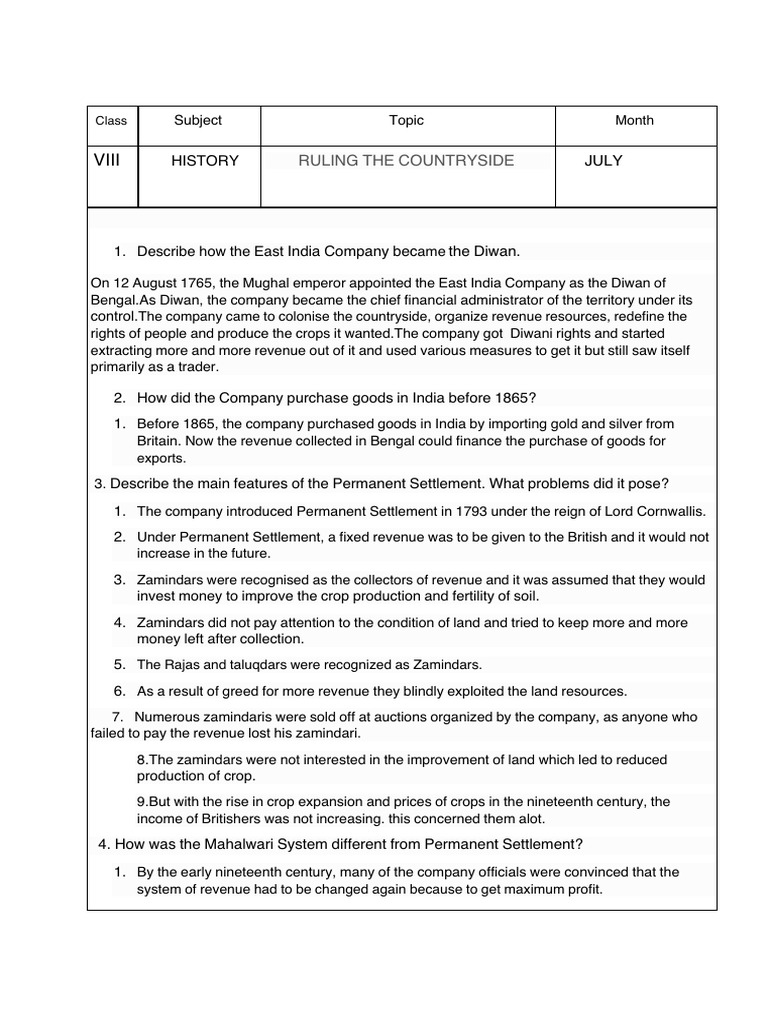 | Class | Subject | Topic | Month |
|---|---|---|---|
| VIII | HISTORY | RULING THE COUNTRYSIDE | JULY |

1. Describe how the East India Company became the Diwan.

On 12 August 1765, the Mughal emperor appointed the East India Company as the Diwan of Bengal.As Diwan, the company became the chief financial administrator of the territory under its control.The company came to colonise the countryside, organize revenue resources, redefine the rights of people and produce the crops it wanted.The company got Diwani rights and started extracting more and more revenue out of it and used various measures to get it but still saw itself primarily as a trader.

2. How did the Company purchase goods in India before 1865?

1. Before 1865, the company purchased goods in India by importing gold and silver from Britain. Now the revenue collected in Bengal could finance the purchase of goods for exports.

3. Describe the main features of the Permanent Settlement. What problems did it pose?

1. The company introduced Permanent Settlement in 1793 under the reign of Lord Cornwallis.

2. Under Permanent Settlement, a fixed revenue was to be given to the British and it would not increase in the future.

3. Zamindars were recognised as the collectors of revenue and it was assumed that they would invest money to improve the crop production and fertility of soil.

4. Zamindars did not pay attention to the condition of land and tried to keep more and more money left after collection.

5. The Rajas and taluqdars were recognized as Zamindars.

6. As a result of greed for more revenue they blindly exploited the land resources.

7. Numerous zamindaris were sold off at auctions organized by the company, as anyone who failed to pay the revenue lost his zamindari.

8.The zamindars were not interested in the improvement of land which led to reduced production of crop.

9.But with the rise in crop expansion and prices of crops in the nineteenth century, the income of Britishers was not increasing. this concerned them alot.

4. How was the Mahalwari System different from Permanent Settlement?

1. By the early nineteenth century, many of the company officials were convinced that the system of revenue had to be changed again because to get maximum profit.